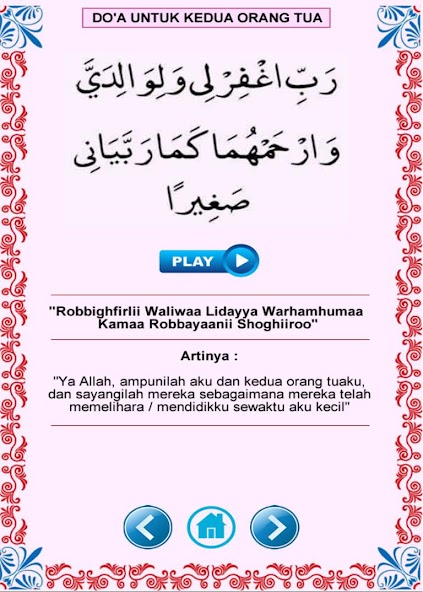 DO'A UNTUK KEDUA ORANG TUA

رَبِّ اغْفِرْلِى وَلِوَالِدَيَّ وَارْحَمْهُمَا كَمَا رَبَّيَانِى صَغِيرًا

PLAY

"Robbighfirlii Waliwaa Lidayya Warhamhumaa Kamaa Robbayaanii Shoghiiroo"

Artinya :

"Ya Allah, ampunilah aku dan kedua orang tuaku, dan sayangilah mereka sebagaimana mereka telah memelihara / mendidikku sewaktu aku kecil"